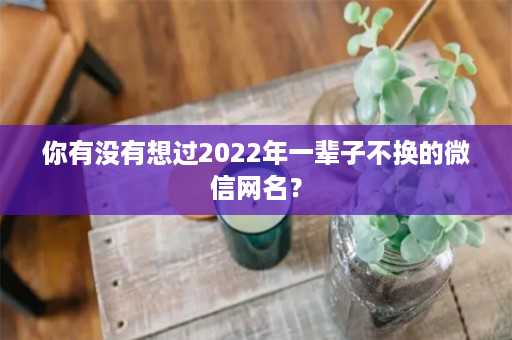 你有没有想过2022年一辈子不换的微信网名？